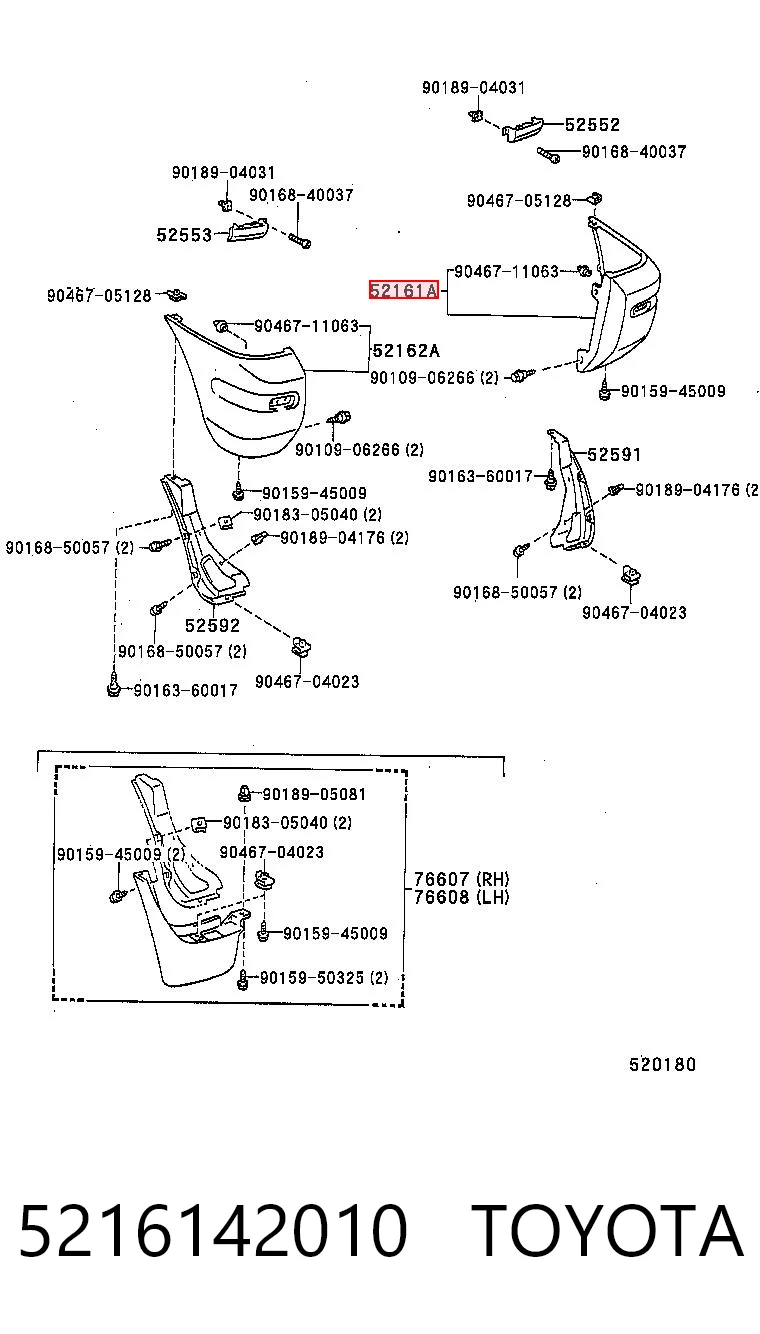 90189-04031
52552
90168-40037
90189-04031
90168-40037
52553
90467-05128
90467-11063
52161A
90467-05128
90467-11063
52162A
90109-06266 (2)
90159-45009
90109-06266 (2)
52591
90163-60017
90189-04176 (2
90159-45009
90183-05040 (2)
90168-50057 (2)
90189-04176 (2)
90168-50057 (2)
90467-04023
52592
90168-50057 (2)
90467-04023
90163-60017
90189-05081
90183-05040 (2)
90159-45009 (2)
90467-04023
76607 (RH)
76608 (LH)
90159-45009
90159-50325 (2)
520180
5216142010 TOYOTA